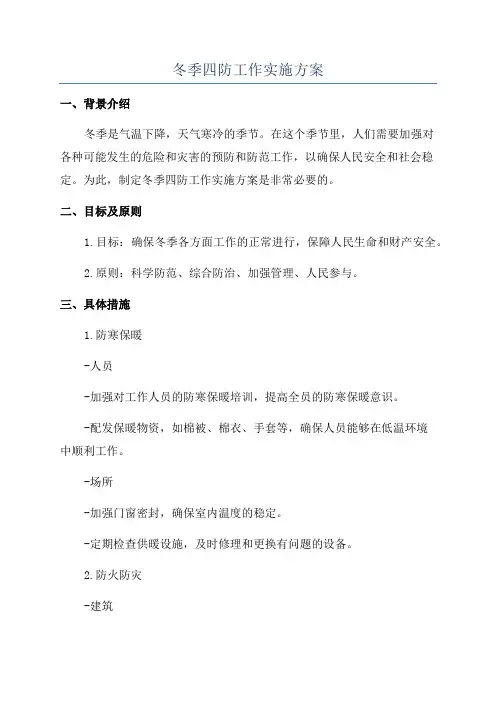 冬季四防工作实施方案

一、背景介绍

冬季是气温下降，天气寒冷的季节。在这个季节里，人们需要加强对各种可能发生的危险和灾害的预防和防范工作，以确保人民安全和社会稳定。为此，制定冬季四防工作实施方案是非常必要的。

二、目标及原则

1.目标：确保冬季各方面工作的正常进行，保障人民生命和财产安全。

2.原则：科学防范、综合防治、加强管理、人民参与。

三、具体措施

1.防寒保暖

-人员

-加强对工作人员的防寒保暖培训，提高全员的防寒保暖意识。

-配发保暖物资，如棉被、棉衣、手套等，确保人员能够在低温环境中顺利工作。

-场所

-加强门窗密封，确保室内温度的稳定。

-定期检查供暖设施，及时修理和更换有问题的设备。

2.防火防灾

-建筑